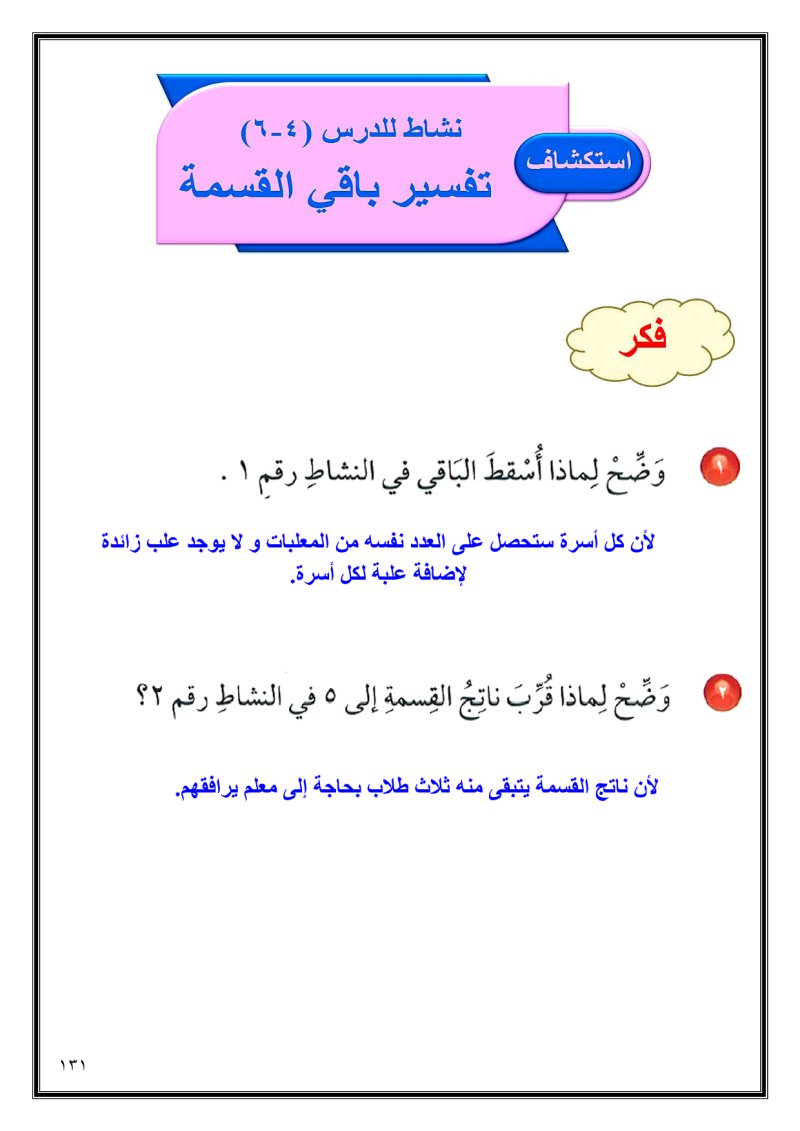 استكشاف

نشاط للدرس (٤-٦)

تفسير باقي القسمة

فكر

١ وَضِّحْ لِماذا أُسْقِطَ البَاقي في النشاطِ رقمِ ١ .

لأن كل أسرة ستحصل على العدد نفسه من المعلبات و لا يوجد علب زائدة لإضافة علبة لكل أسرة.

٢ وَضِّحْ لِماذا قُرِّبَ ناتِجُ القِسمةِ إلى ٥ في النشاطِ رقم ٢؟

لأن ناتج القسمة يتبقى منه ثلاث طلاب بحاجة إلى معلم يرافقهم.

١٣١